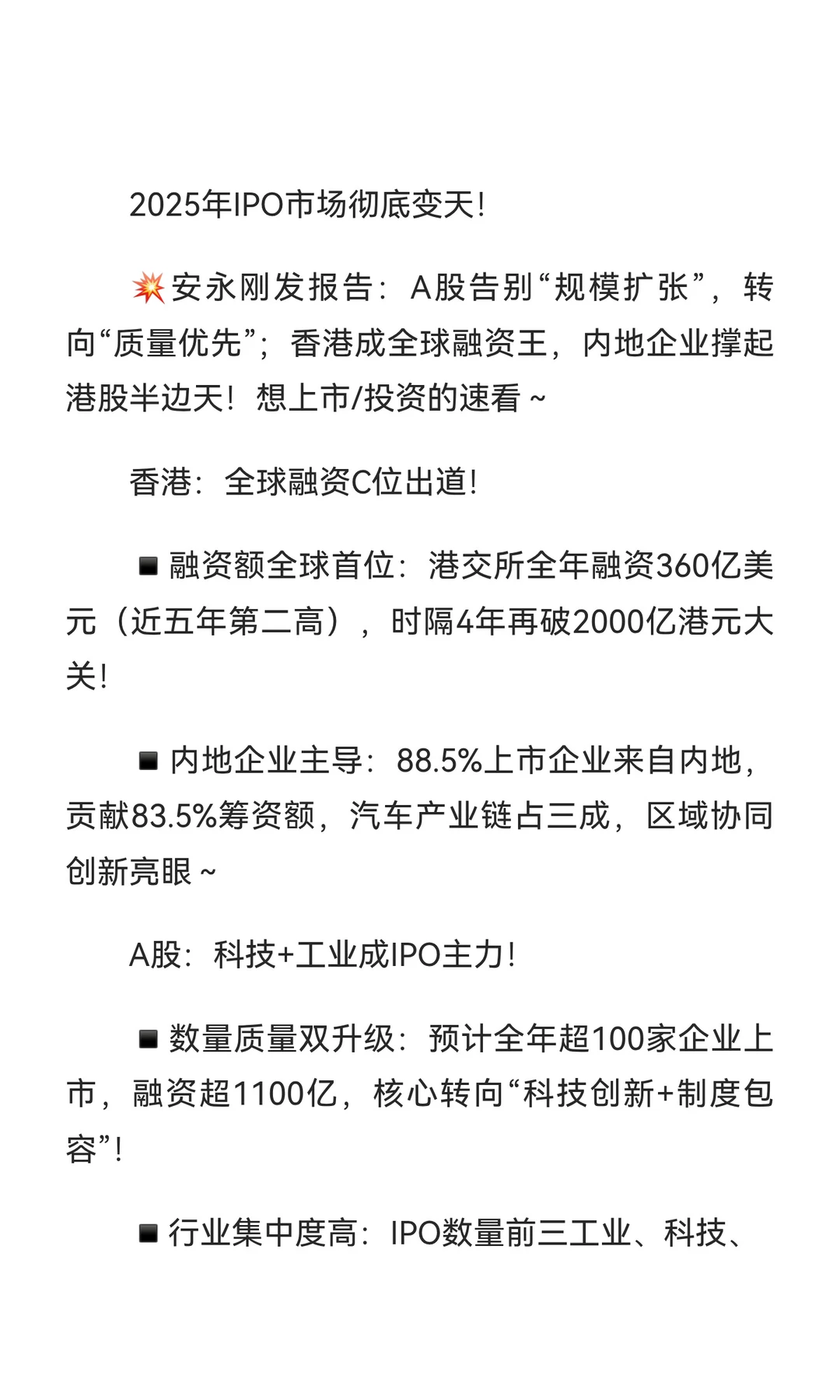 2025年IPO市场彻底变天!

💥安永刚发报告：A股告别“规模扩张”，转向“质量优先”；香港成全球融资王，内地企业撑起港股半边天！想上市/投资的速看~

香港：全球融资C位出道!

◾融资额全球首位：港交所全年融资360亿美元（近五年第二高），时隔4年再破2000亿港元大关!

◾内地企业主导：88.5%上市企业来自内地，贡献83.5%筹资额，汽车产业链占三成，区域协同创新亮眼~

A股：科技+工业成IPO主力!

◾数量质量双升级：预计全年超100家企业上市，融资超1100亿，核心转向“科技创新+制度包容”!

◾行业集中度高：IPO数量前三工业、科技、